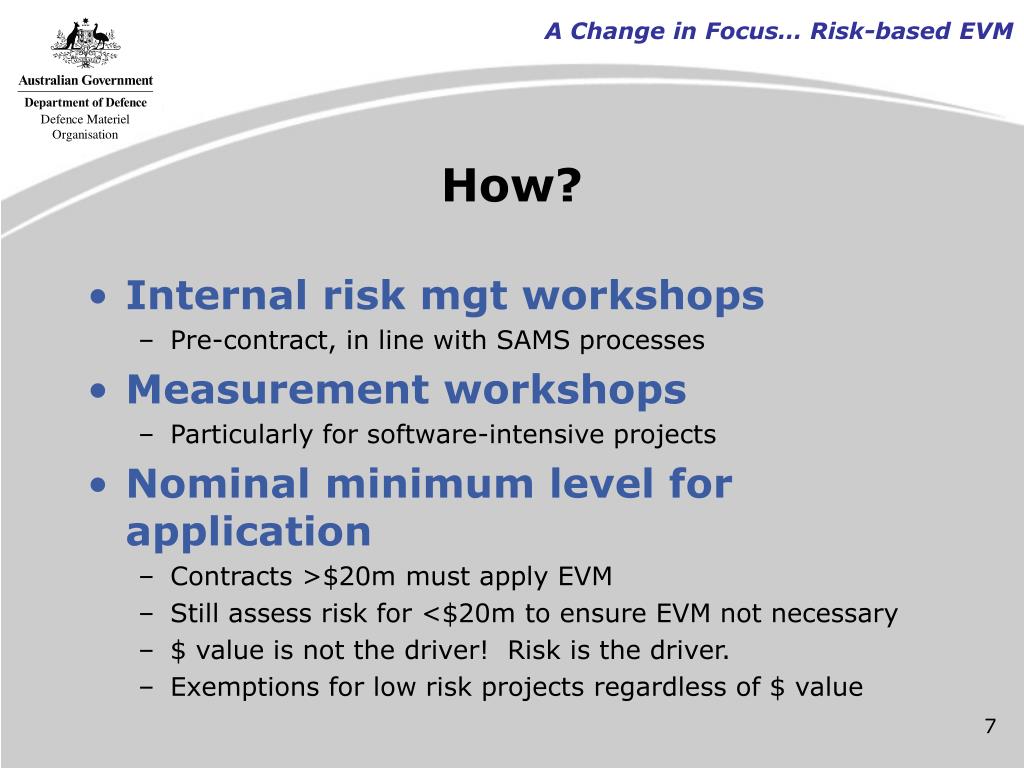 Australian Government
Department of Defence
Defence Materiel Organisation

A Change in Focus… Risk-based EVM

How?

• Internal risk mgt workshops
– Pre-contract, in line with SAMS processes
• Measurement workshops
– Particularly for software-intensive projects
• Nominal minimum level for application
– Contracts >\$20m must apply EVM
– Still assess risk for <\$20m to ensure EVM not necessary
– \$ value is not the driver! Risk is the driver.
– Exemptions for low risk projects regardless of \$ value

7